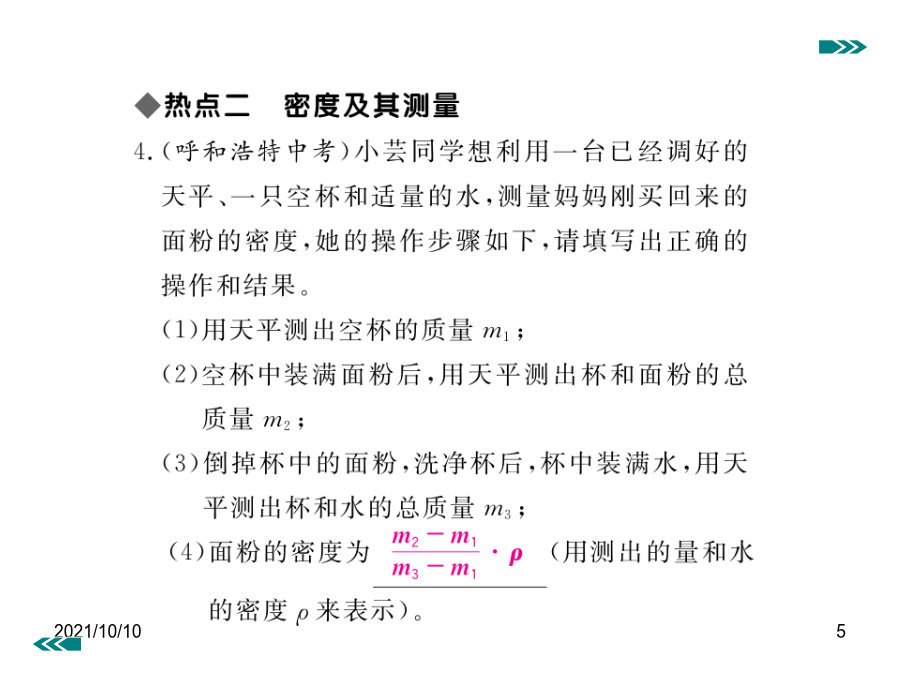 ◆热点二　密度及其测量

4.(呼和浩特中考)小芸同学想利用一台已经调好的天平、一只空杯和适量的水，测量妈妈刚买回来的面粉的密度，她的操作步骤如下，请填写出正确的操作和结果。

(1)用天平测出空杯的质量 $m_1$；

(2)空杯中装满面粉后，用天平测出杯和面粉的总质量 $m_2$；

(3)倒掉杯中的面粉，洗净杯后，杯中装满水，用天平测出杯和水的总质量 $m_3$；

(4)面粉的密度为 $\frac{m_2-m_1}{m_3-m_1}\cdot\rho$ (用测出的量和水的密度 $\rho$ 来表示)。

2021/10/10

5